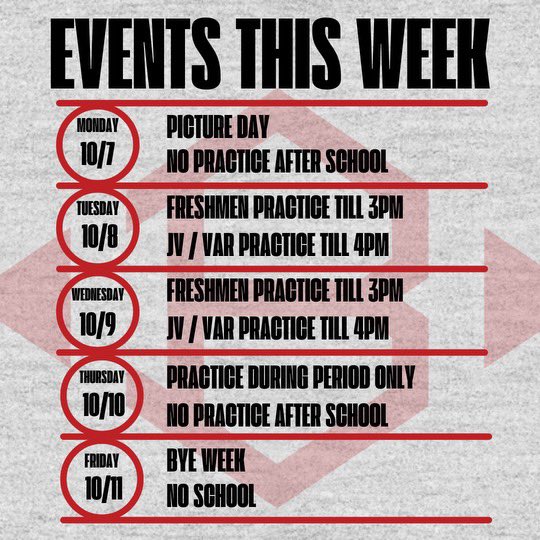 EVENTS THIS WEEK

MONDAY
10/7

PICTURE DAY
NO PRACTICE AFTER SCHOOL

TUESDAY
10/8

FRESHMEN PRACTICE TILL 3PM
JV / VAR PRACTICE TILL 4PM

WEDNESDAY
10/9

FRESHMEN PRACTICE TILL 3PM
JV / VAR PRACTICE TILL 4PM

THURSDAY
10/10

PRACTICE DURING PERIOD ONLY
NO PRACTICE AFTER SCHOOL

FRIDAY
10/11

BYE WEEK
NO SCHOOL